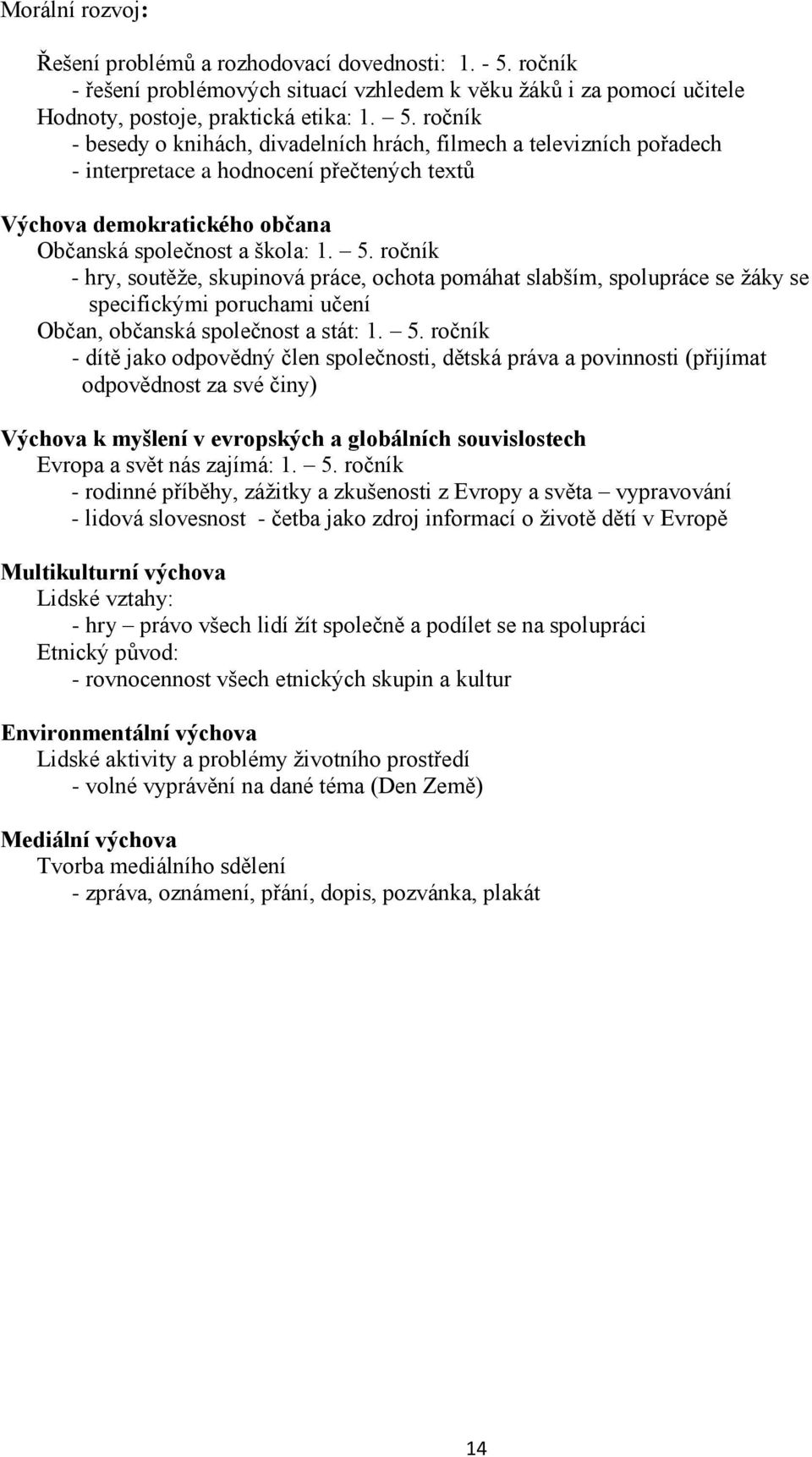 Morální rozvoj:

Řešení problémů a rozhodovací dovednosti: 1. - 5. ročník
- řešení problémových situací vzhledem k věku žáků i za pomocí učitele
Hodnoty, postoje, praktická etika: 1. – 5. ročník
- besedy o knihách, divadelních hrách, filmech a televizních pořadech
- interpretace a hodnocení přečtených textů

Výchova demokratického občana
Občanská společnost a škola: 1. – 5. ročník
- hry, soutěže, skupinová práce, ochota pomáhat slabším, spolupráce se žáky se specifickými poruchami učení
Občan, občanská společnost a stát: 1. – 5. ročník
- dítě jako odpovědný člen společnosti, dětská práva a povinnosti (přijímat odpovědnost za své činy)

Výchova k myšlení v evropských a globálních souvislostech
Evropa a svět nás zajímá: 1. – 5. ročník
- rodinné příběhy, zážitky a zkušenosti z Evropy a světa – vypravování
- lidová slovesnost - četba jako zdroj informací o životě dětí v Evropě

Multikulturní výchova
Lidské vztahy:
- hry – právo všech lidí žít společně a podílet se na spolupráci
Etnický původ:
- rovnocennost všech etnických skupin a kultur

Environmentální výchova
Lidské aktivity a problémy životního prostředí
- volné vyprávění na dané téma (Den Země)

Mediální výchova
Tvorba mediálního sdělení
- zpráva, oznámení, přání, dopis, pozvánka, plakát

14